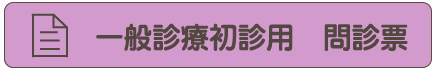 一般診療初診用　問診票